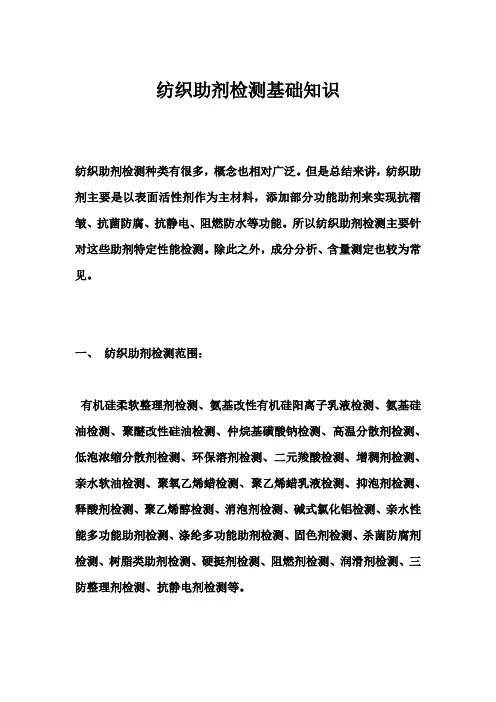 纺织助剂检测基础知识

纺织助剂检测种类有很多，概念也相对广泛。但是总结来讲，纺织助剂主要是以表面活性剂作为主材料，添加部分功能助剂来实现抗褶皱、抗菌防腐、抗静电、阻燃防水等功能。所以纺织助剂检测主要针对这些助剂特定性能检测。除此之外，成分分析、含量测定也较为常见。

一、 纺织助剂检测范围：

有机硅柔软整理剂检测、氨基改性有机硅阳离子乳液检测、氨基硅油检测、聚醚改性硅油检测、仲烷基磺酸钠检测、高温分散剂检测、低泡浓缩分散剂检测、环保溶剂检测、二元羧酸检测、增稠剂检测、亲水软油检测、聚氧乙烯蜡检测、聚乙烯蜡乳液检测、抑泡剂检测、释酸剂检测、聚乙烯醇检测、消泡剂检测、碱式氯化铝检测、亲水性能多功能助剂检测、涤纶多功能助剂检测、固色剂检测、杀菌防腐剂检测、树脂类助剂检测、硬挺剂检测、阻燃剂检测、润滑剂检测、三防整理剂检测、抗静电剂检测等。